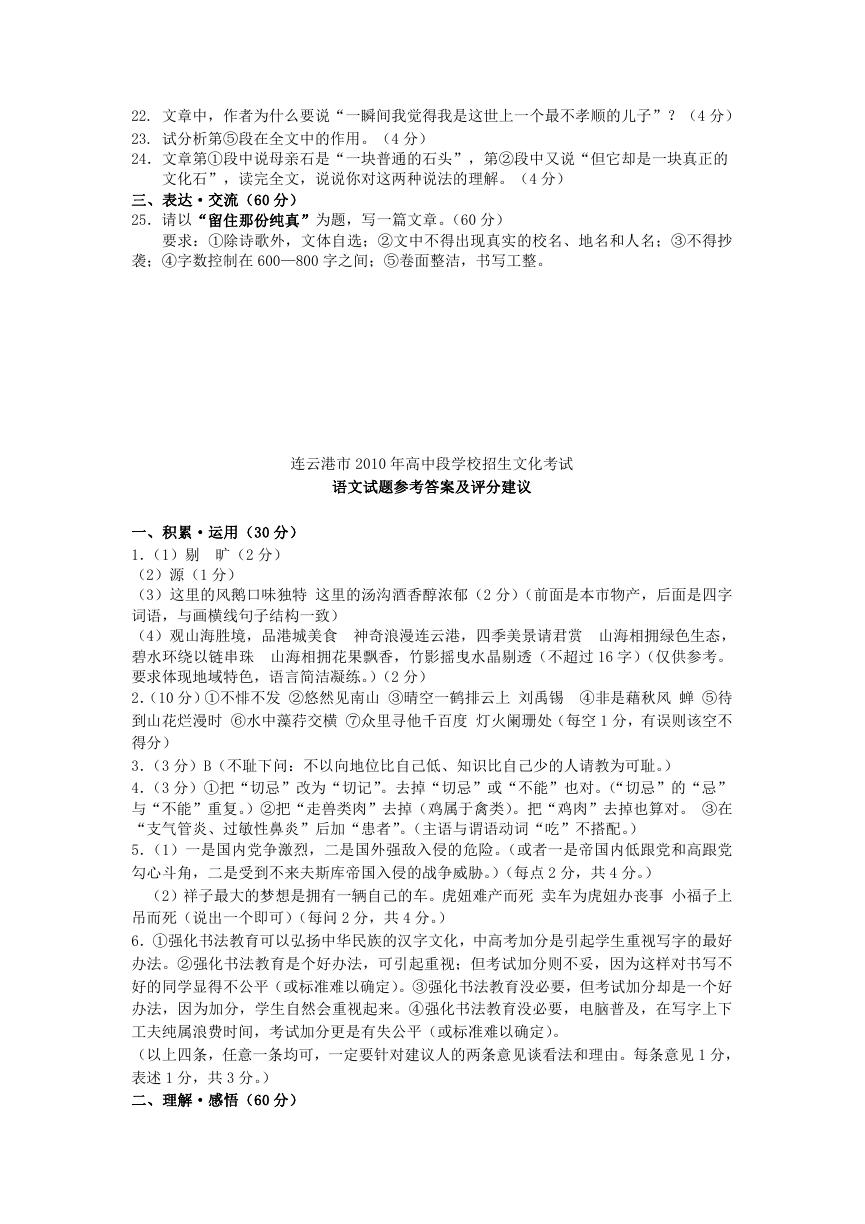 22. 文章中，作者为什么要说“一瞬间我觉得我是这世上一个最不孝顺的儿子”？（4分）
23. 试分析第⑤段在全文中的作用。（4分）
24. 文章第①段中说母亲石是“一块普通的石头”，第②段中又说“但它却是一块真正的文化石”，读完全文，说说你对这两种说法的理解。（4分）
三、表达·交流（60分）
25. 请以“留住那份纯真”为题，写一篇文章。（60分）
要求：①除诗歌外，文体自选；②文中不得出现真实的校名、地名和人名；③不得抄袭；④字数控制在600—800字之间；⑤卷面整洁，书写工整。

连云港市2010年高中段学校招生文化考试
语文试题参考答案及评分建议

一、积累·运用（30分）
1.（1）剔　旷（2分）
（2）源（1分）
（3）这里的风鹅口味独特 这里的汤沟酒香醇浓郁（2分）（前面是本市物产，后面是四字词语，与画横线句子结构一致）
（4）观山海胜境，品港城美食　神奇浪漫连云港，四季美景请君赏　山海相拥绿色生态，碧水环绕以链串珠　山海相拥花果飘香，竹影摇曳水晶剔透（不超过16字）（仅供参考。要求体现地域特色，语言简洁凝练。）（2分）
2.（10分）①不悱不发 ②悠然见南山 ③晴空一鹤排云上 刘禹锡　④非是藉秋风 蝉 ⑤待到山花烂漫时 ⑥水中藻荇交横 ⑦众里寻他千百度 灯火阑珊处（每空1分，有误则该空不得分）
3.（3分）B（不耻下问：不以向地位比自己低、知识比自己少的人请教为可耻。）
4.（3分）①把“切忌”改为“切记”。去掉“切忌”或“不能”也对。（“切忌”的“忌”与“不能”重复。）②把“走兽类肉”去掉（鸡属于禽类）。把“鸡肉”去掉也算对。 ③在“支气管炎、过敏性鼻炎”后加“患者”。（主语与谓语动词“吃”不搭配。）
5.（1）一是国内党争激烈，二是国外强敌入侵的危险。（或者一是帝国内低跟党和高跟党勾心斗角，二是受到不来夫斯库帝国入侵的战争威胁。）（每点2分，共4分。）
（2）祥子最大的梦想是拥有一辆自己的车。虎妞难产而死 卖车为虎妞办丧事 小福子上吊而死（说出一个即可）（每问2分，共4分。）
6. ①强化书法教育可以弘扬中华民族的汉字文化，中高考加分是引起学生重视写字的最好办法。②强化书法教育是个好办法，可引起重视；但考试加分则不妥，因为这样对书写不好的同学显得不公平（或标准难以确定）。③强化书法教育没必要，但考试加分却是一个好办法，因为加分，学生自然会重视起来。④强化书法教育没必要，电脑普及，在写字上下工夫纯属浪费时间，考试加分更是有失公平（或标准难以确定）。
（以上四条，任意一条均可，一定要针对建议人的两条意见谈看法和理由。每条意见1分，表述1分，共3分。）
二、理解·感悟（60分）